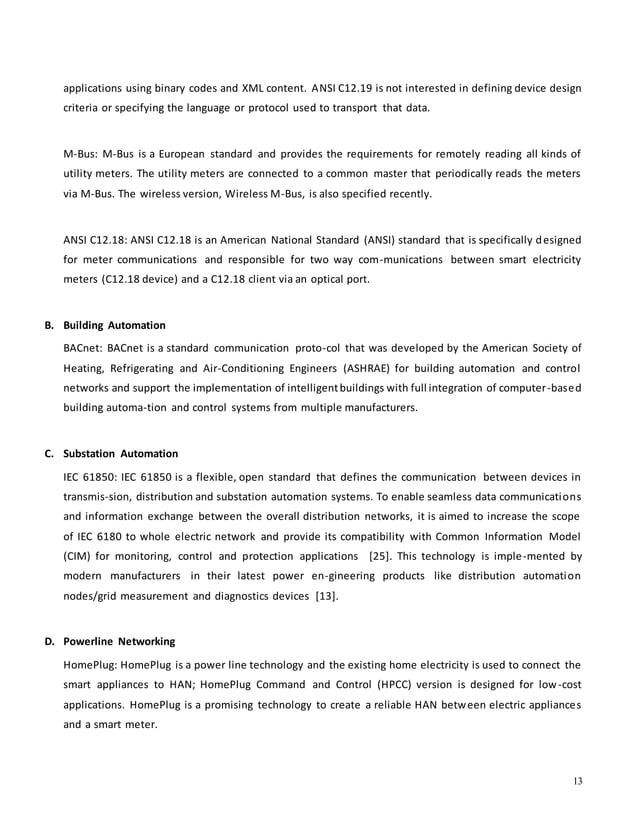 applications using binary codes and XML content. ANSI C12.19 is not interested in defining device design criteria or specifying the language or protocol used to transport that data.

M-Bus: M-Bus is a European standard and provides the requirements for remotely reading all kinds of utility meters. The utility meters are connected to a common master that periodically reads the meters via M-Bus. The wireless version, Wireless M-Bus, is also specified recently.

ANSI C12.18: ANSI C12.18 is an American National Standard (ANSI) standard that is specifically designed for meter communications and responsible for two way com-munications between smart electricity meters (C12.18 device) and a C12.18 client via an optical port.

B. Building Automation

BACnet: BACnet is a standard communication proto-col that was developed by the American Society of Heating, Refrigerating and Air-Conditioning Engineers (ASHRAE) for building automation and control networks and support the implementation of intelligent buildings with full integration of computer-based building automa-tion and control systems from multiple manufacturers.

C. Substation Automation

IEC 61850: IEC 61850 is a flexible, open standard that defines the communication between devices in transmis-sion, distribution and substation automation systems. To enable seamless data communications and information exchange between the overall distribution networks, it is aimed to increase the scope of IEC 6180 to whole electric network and provide its compatibility with Common Information Model (CIM) for monitoring, control and protection applications [25]. This technology is imple-mented by modern manufacturers in their latest power en-gineering products like distribution automation nodes/grid measurement and diagnostics devices [13].

D. Powerline Networking

HomePlug: HomePlug is a power line technology and the existing home electricity is used to connect the smart appliances to HAN; HomePlug Command and Control (HPCC) version is designed for low-cost applications. HomePlug is a promising technology to create a reliable HAN between electric appliances and a smart meter.

13